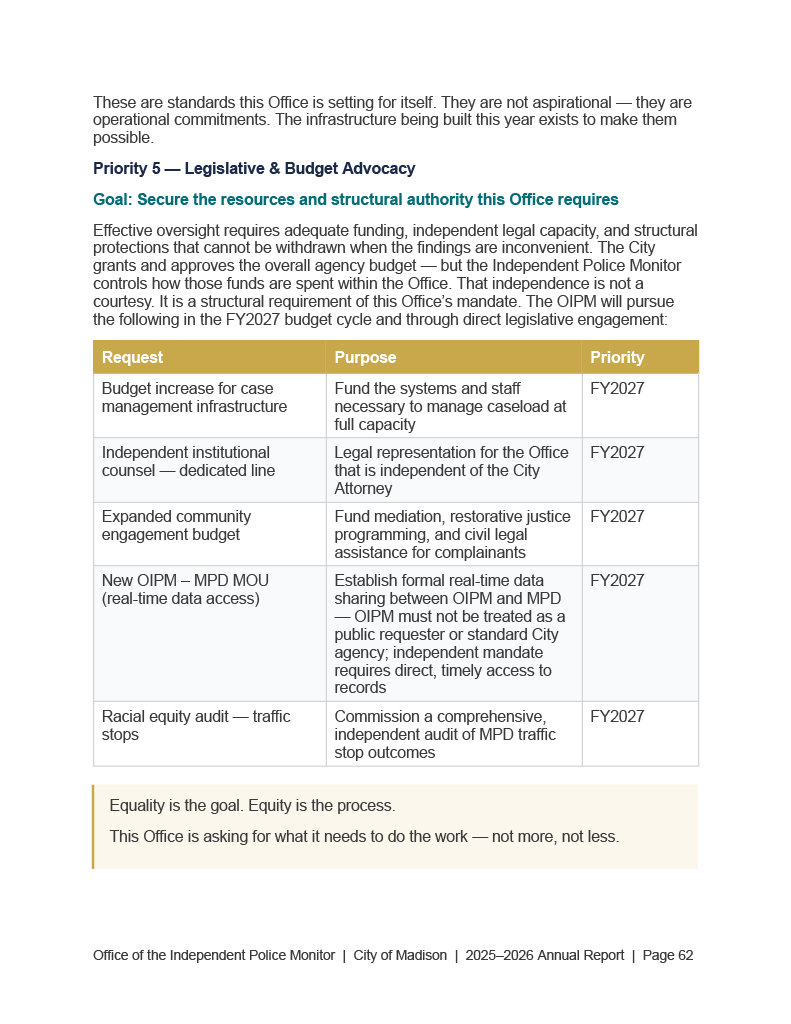 These are standards this Office is setting for itself. They are not aspirational — they are operational commitments. The infrastructure being built this year exists to make them possible.

Priority 5 — Legislative & Budget Advocacy

Goal: Secure the resources and structural authority this Office requires

Effective oversight requires adequate funding, independent legal capacity, and structural protections that cannot be withdrawn when the findings are inconvenient. The City grants and approves the overall agency budget — but the Independent Police Monitor controls how those funds are spent within the Office. That independence is not a courtesy. It is a structural requirement of this Office's mandate. The OIPM will pursue the following in the FY2027 budget cycle and through direct legislative engagement:

| Request | Purpose | Priority |
|---|---|---|
| Budget increase for case management infrastructure | Fund the systems and staff necessary to manage caseload at full capacity | FY2027 |
| Independent institutional counsel — dedicated line | Legal representation for the Office that is independent of the City Attorney | FY2027 |
| Expanded community engagement budget | Fund mediation, restorative justice programming, and civil legal assistance for complainants | FY2027 |
| New OIPM – MPD MOU (real-time data access) | Establish formal real-time data sharing between OIPM and MPD — OIPM must not be treated as a public requester or standard City agency; independent mandate requires direct, timely access to records | FY2027 |
| Racial equity audit — traffic stops | Commission a comprehensive, independent audit of MPD traffic stop outcomes | FY2027 |

Equality is the goal. Equity is the process.

This Office is asking for what it needs to do the work — not more, not less.

Office of the Independent Police Monitor | City of Madison | 2025–2026 Annual Report | Page 62